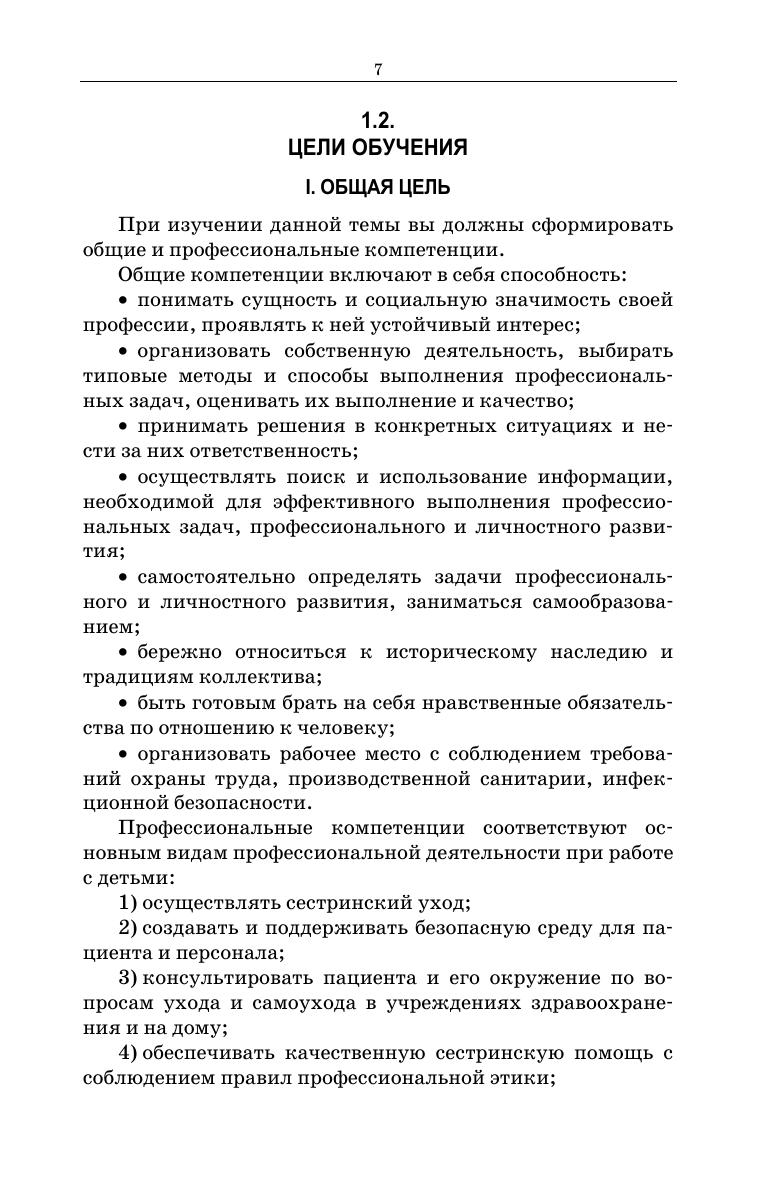 7

1.2.
ЦЕЛИ ОБУЧЕНИЯ

I. ОБЩАЯ ЦЕЛЬ

При изучении данной темы вы должны сформировать общие и профессиональные компетенции.

Общие компетенции включают в себя способность:

• понимать сущность и социальную значимость своей профессии, проявлять к ней устойчивый интерес;

• организовать собственную деятельность, выбирать типовые методы и способы выполнения профессиональных задач, оценивать их выполнение и качество;

• принимать решения в конкретных ситуациях и нести за них ответственность;

• осуществлять поиск и использование информации, необходимой для эффективного выполнения профессиональных задач, профессионального и личностного развития;

• самостоятельно определять задачи профессионального и личностного развития, заниматься самообразованием;

• бережно относиться к историческому наследию и традициям коллектива;

• быть готовым брать на себя нравственные обязательства по отношению к человеку;

• организовать рабочее место с соблюдением требований охраны труда, производственной санитарии, инфекционной безопасности.

Профессиональные компетенции соответствуют основным видам профессиональной деятельности при работе с детьми:

1) осуществлять сестринский уход;

2) создавать и поддерживать безопасную среду для пациента и персонала;

3) консультировать пациента и его окружение по вопросам ухода и самоухода в учреждениях здравоохранения и на дому;

4) обеспечивать качественную сестринскую помощь с соблюдением правил профессиональной этики;